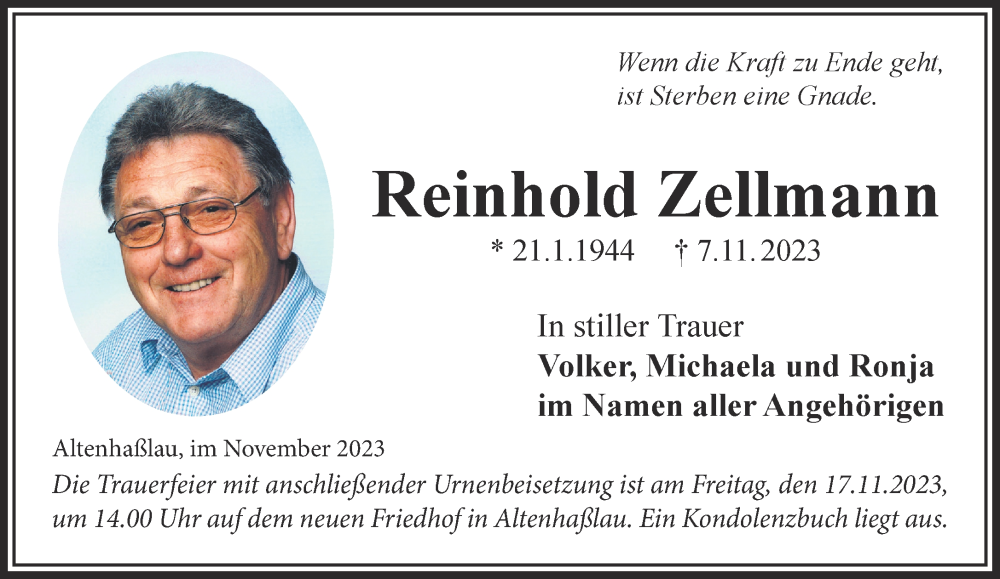 Wenn die Kraft zu Ende geht,
ist Sterben eine Gnade.

Reinhold Zellmann

* 21.1.1944 † 7.11.2023

In stiller Trauer
Volker, Michaela und Ronja
im Namen aller Angehörigen

Altenhaßlau, im November 2023

Die Trauerfeier mit anschließender Urnenbeisetzung ist am Freitag, den 17.11.2023, um 14.00 Uhr auf dem neuen Friedhof in Altenhaßlau. Ein Kondolenzbuch liegt aus.